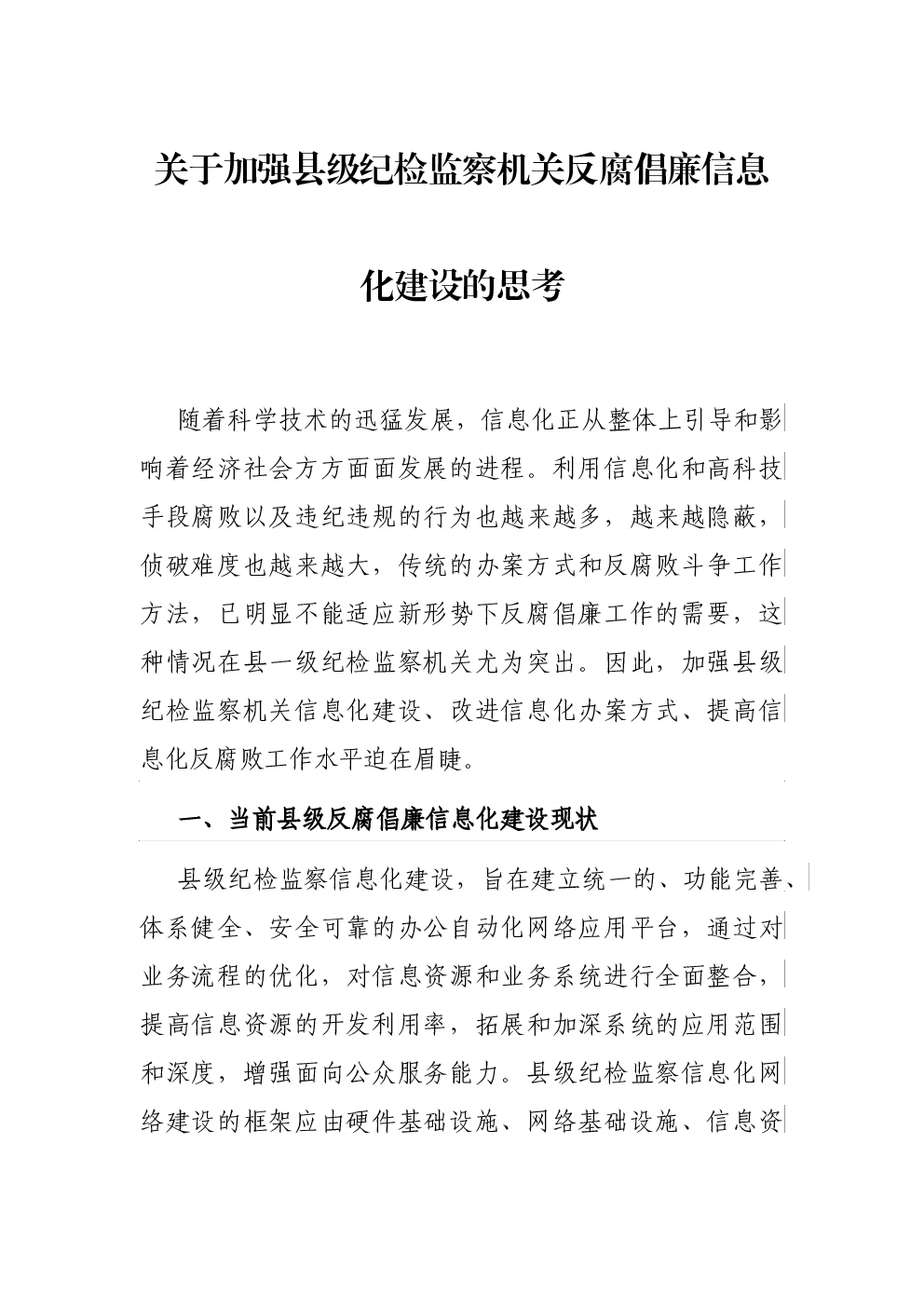 关于加强县级纪检监察机关反腐倡廉信息化建设的思考

随着科学技术的迅猛发展，信息化正从整体上引导和影响着经济社会方方面面发展的进程。利用信息化和高科技手段腐败以及违纪违规的行为也越来越多，越来越隐蔽，侦破难度也越来越大，传统的办案方式和反腐败斗争工作方法，已明显不能适应新形势下反腐倡廉工作的需要，这种情况在县一级纪检监察机关尤为突出。因此，加强县级纪检监察机关信息化建设、改进信息化办案方式、提高信息化反腐败工作水平迫在眉睫。

一、当前县级反腐倡廉信息化建设现状

县级纪检监察信息化建设，旨在建立统一的、功能完善、体系健全、安全可靠的办公自动化网络应用平台，通过对业务流程的优化，对信息资源和业务系统进行全面整合，提高信息资源的开发利用率，拓展和加深系统的应用范围和深度，增强面向公众服务能力。县级纪检监察信息化网络建设的框架应由硬件基础设施、网络基础设施、信息资